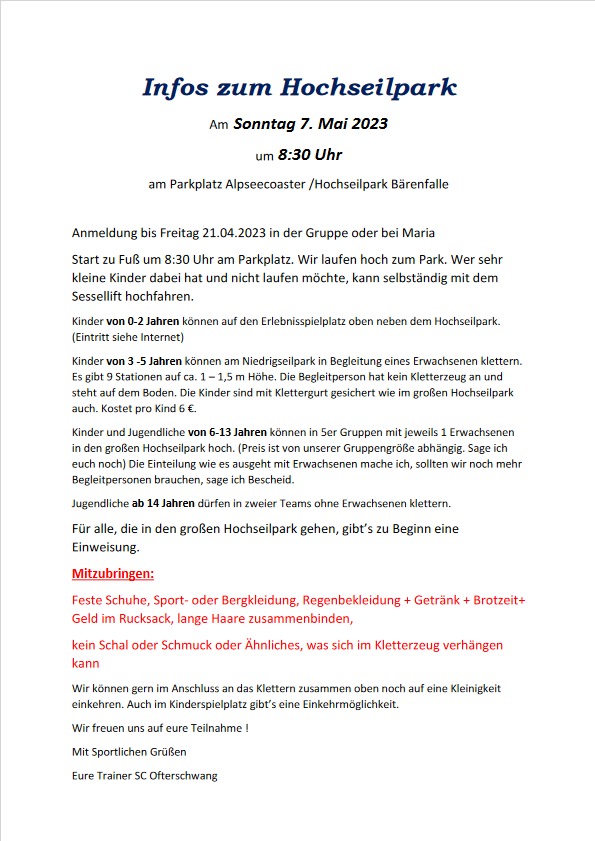 Infos zum Hochseilpark

Am Sonntag 7. Mai 2023

um 8:30 Uhr

am Parkplatz Alpseecoaster /Hochseilpark Bärenfalle

Anmeldung bis Freitag 21.04.2023 in der Gruppe oder bei Maria

Start zu Fuß um 8:30 Uhr am Parkplatz. Wir laufen hoch zum Park. Wer sehr kleine Kinder dabei hat und nicht laufen möchte, kann selbständig mit dem Sessellift hochfahren.

Kinder von 0-2 Jahren können auf den Erlebnisspielplatz oben neben dem Hochseilpark. (Eintritt siehe Internet)

Kinder von 3 -5 Jahren können am Niedrigseilpark in Begleitung eines Erwachsenen klettern. Es gibt 9 Stationen auf ca. 1 – 1,5 m Höhe. Die Begleitperson hat kein Kletterzeug an und steht auf dem Boden. Die Kinder sind mit Klettergurt gesichert wie im großen Hochseilpark auch. Kostet pro Kind 6 €.

Kinder und Jugendliche von 6-13 Jahren können in 5er Gruppen mit jeweils 1 Erwachsenen in den großen Hochseilpark hoch. (Preis ist von unserer Gruppengröße abhängig. Sage ich euch noch) Die Einteilung wie es ausgeht mit Erwachsenen mache ich, sollten wir noch mehr Begleitpersonen brauchen, sage ich Bescheid.

Jugendliche ab 14 Jahren dürfen in zweier Teams ohne Erwachsenen klettern.

Für alle, die in den großen Hochseilpark gehen, gibt's zu Beginn eine Einweisung.

Mitzubringen:

Feste Schuhe, Sport- oder Bergkleidung, Regenbekleidung + Getränk + Brotzeit+ Geld im Rucksack, lange Haare zusammenbinden,

kein Schal oder Schmuck oder Ähnliches, was sich im Kletterzeug verhängen kann

Wir können gern im Anschluss an das Klettern zusammen oben noch auf eine Kleinigkeit einkehren. Auch im Kinderspielplatz gibt's eine Einkehrmöglichkeit.

Wir freuen uns auf eure Teilnahme !

Mit Sportlichen Grüßen

Eure Trainer SC Ofterschwang